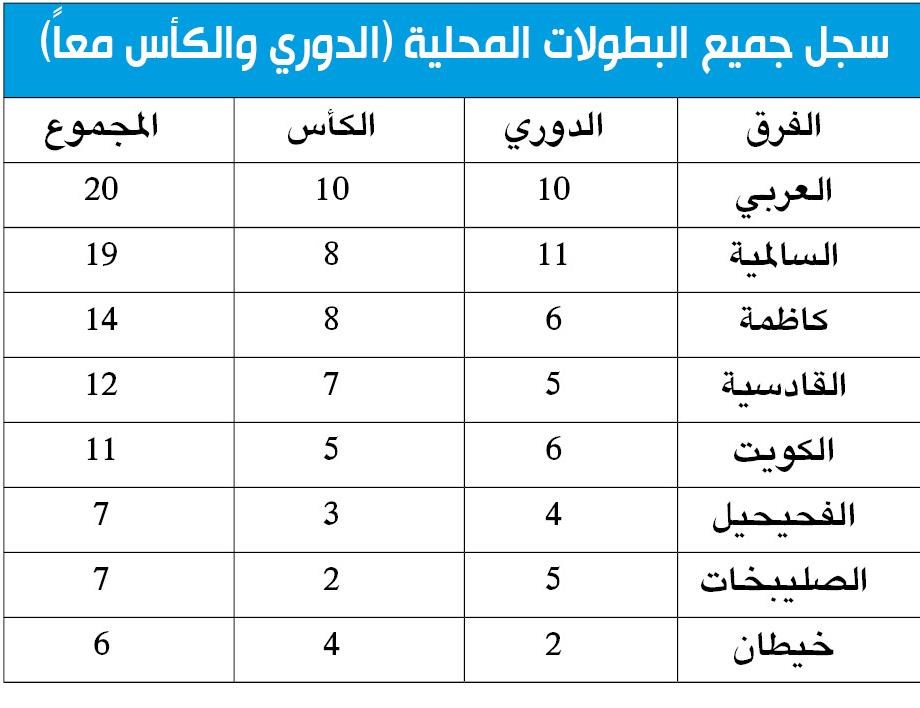 سجل جميع البطولات المحلية (الدوري والكأس معاً)

| الفرق | الدوري | الكأس | المجموع |
|---|---|---|---|
| العربي | 10 | 10 | 20 |
| السالمية | 11 | 8 | 19 |
| كاظمة | 6 | 8 | 14 |
| القادسية | 5 | 7 | 12 |
| الكويت | 6 | 5 | 11 |
| الفحيحيل | 4 | 3 | 7 |
| الصليبخات | 5 | 2 | 7 |
| خيطان | 2 | 4 | 6 |